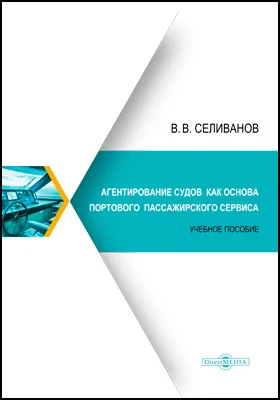 В. В. СЕЛИВАНОВ

АГЕНТИРОВАНИЕ СУДОВ КАК ОСНОВА ПОРТОВОГО ПАССАЖИРСКОГО СЕРВИСА

УЧЕБНОЕ ПОСОБИЕ

DirectMEDIA